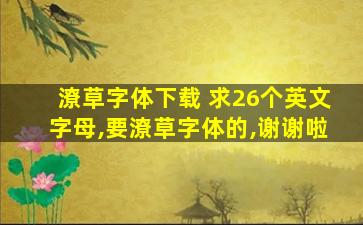 潦草字体下载 求26个英文字母,要潦草字体的,谢谢啦